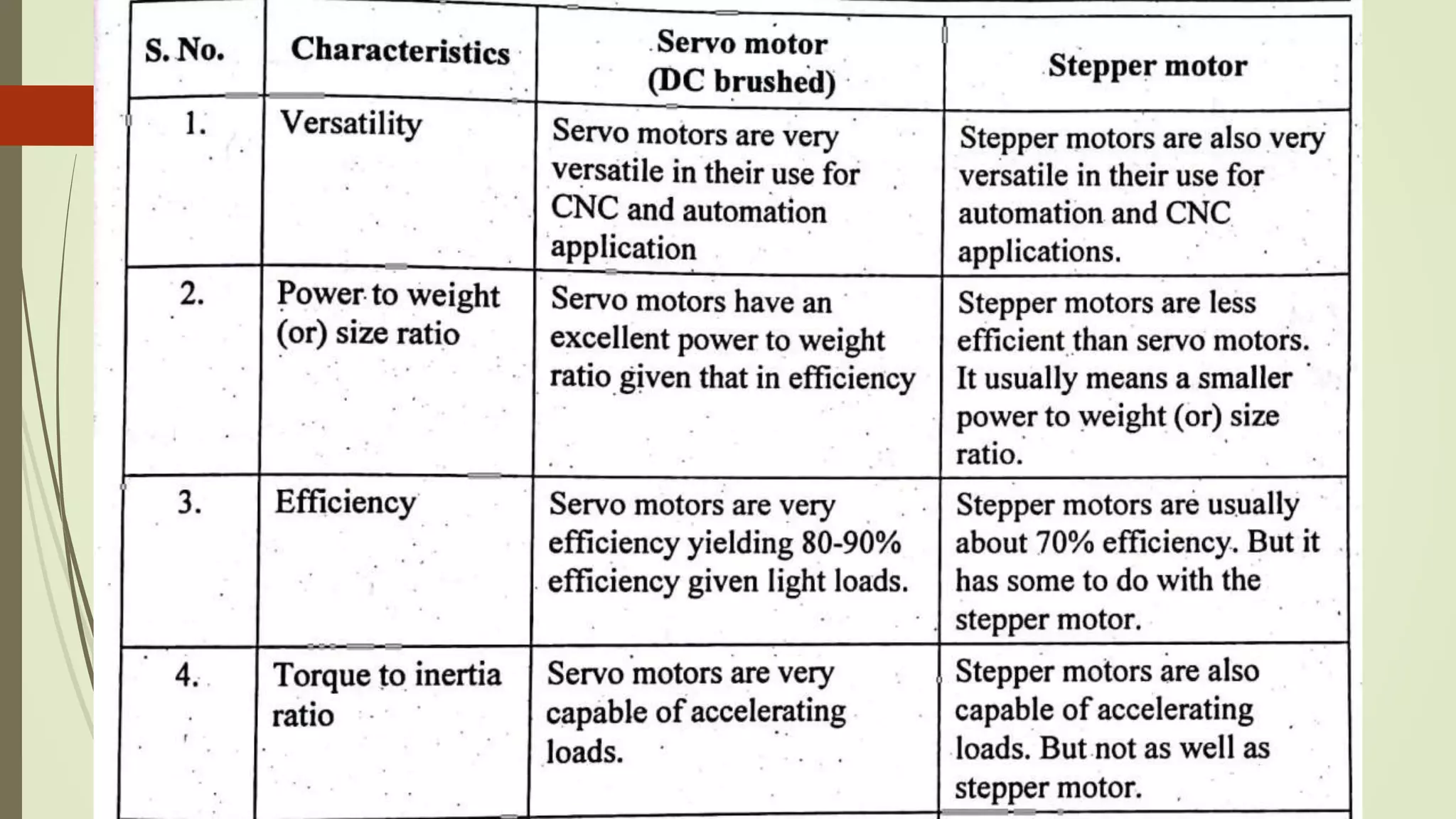 | S. No. | Characteristics | Servo motor (DC brushed) | Stepper motor |
|---|---|---|---|
| 1. | Versatility | Servo motors are very versatile in their use for CNC and automation application | Stepper motors are also very versatile in their use for automation and CNC applications. |
| 2. | Power to weight (or) size ratio | Servo motors have an excellent power to weight ratio given that in efficiency | Stepper motors are less efficient than servo motors. It usually means a smaller power to weight (or) size ratio. |
| 3. | Efficiency | Servo motors are very efficiency yielding 80-90% efficiency given light loads. | Stepper motors are usually about 70% efficiency. But it has some to do with the stepper motor. |
| 4. | Torque to inertia ratio | Servo motors are very capable of accelerating loads. | Stepper motors are also capable of accelerating loads. But not as well as stepper motor. |